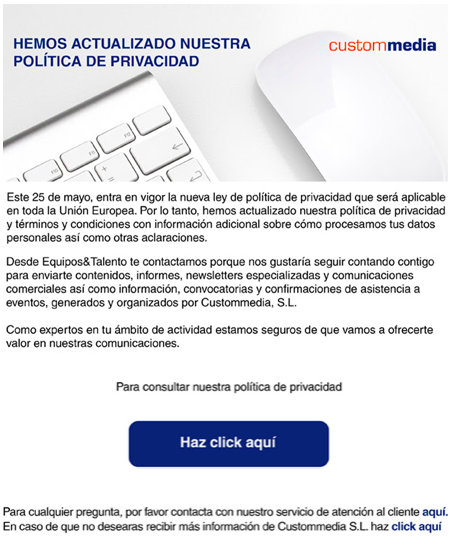 HEMOS ACTUALIZADO NUESTRA POLÍTICA DE PRIVACIDAD

custommedia

Este 25 de mayo, entra en vigor la nueva ley de política de privacidad que será aplicable en toda la Unión Europea. Por lo tanto, hemos actualizado nuestra política de privacidad y términos y condiciones con información adicional sobre cómo procesamos tus datos personales así como otras aclaraciones.

Desde Equipos&Talento te contactamos porque nos gustaría seguir contando contigo para enviarte contenidos, informes, newsletters especializadas y comunicaciones comerciales así como información, convocatorias y confirmaciones de asistencia a eventos, generados y organizados por Custommedia, S.L.

Como expertos en tu ámbito de actividad estamos seguros de que vamos a ofrecerte valor en nuestras comunicaciones.

Para consultar nuestra política de privacidad

Haz click aquí

Para cualquier pregunta, por favor contacta con nuestro servicio de atención al cliente aquí.
En caso de que no desearas recibir más información de Custommedia S.L. haz click aquí